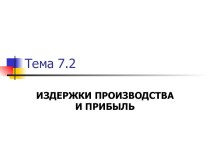 Тема 7.2

ИЗДЕРЖКИ ПРОИЗВОДСТВА И ПРИБЫЛЬ